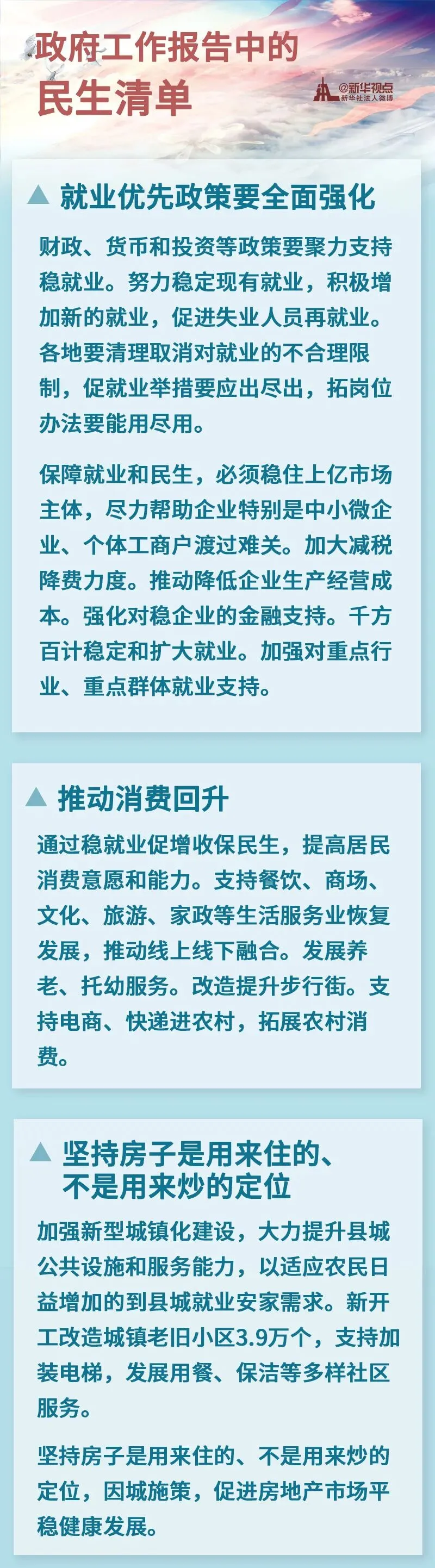 政府工作报告中的
民生清单

@新华视点
新华社法人微博

▲ 就业优先政策要全面强化

财政、货币和投资等政策要聚力支持稳就业。努力稳定现有就业，积极增加新的就业，促进失业人员再就业。各地要清理取消对就业的不合理限制，促就业举措要应出尽出，拓岗位办法要能用尽用。

保障就业和民生，必须稳住上亿市场主体，尽力帮助企业特别是中小微企业、个体工商户渡过难关。加大减税降费力度。推动降低企业生产经营成本。强化对稳企业的金融支持。千方百计稳定和扩大就业。加强对重点行业、重点群体就业支持。

▲ 推动消费回升

通过稳就业促增收保民生，提高居民消费意愿和能力。支持餐饮、商场、文化、旅游、家政等生活服务业恢复发展，推动线上线下融合。发展养老、托幼服务。改造提升步行街。支持电商、快递进农村，拓展农村消费。

▲ 坚持房子是用来住的、
不是用来炒的定位

加强新型城镇化建设，大力提升县城公共设施和服务能力，以适应农民日益增加的到县城就业安家需求。新开工改造城镇老旧小区3.9万个，支持加装电梯，发展用餐、保洁等多样社区服务。

坚持房子是用来住的、不是用来炒的定位，因城施策，促进房地产市场平稳健康发展。